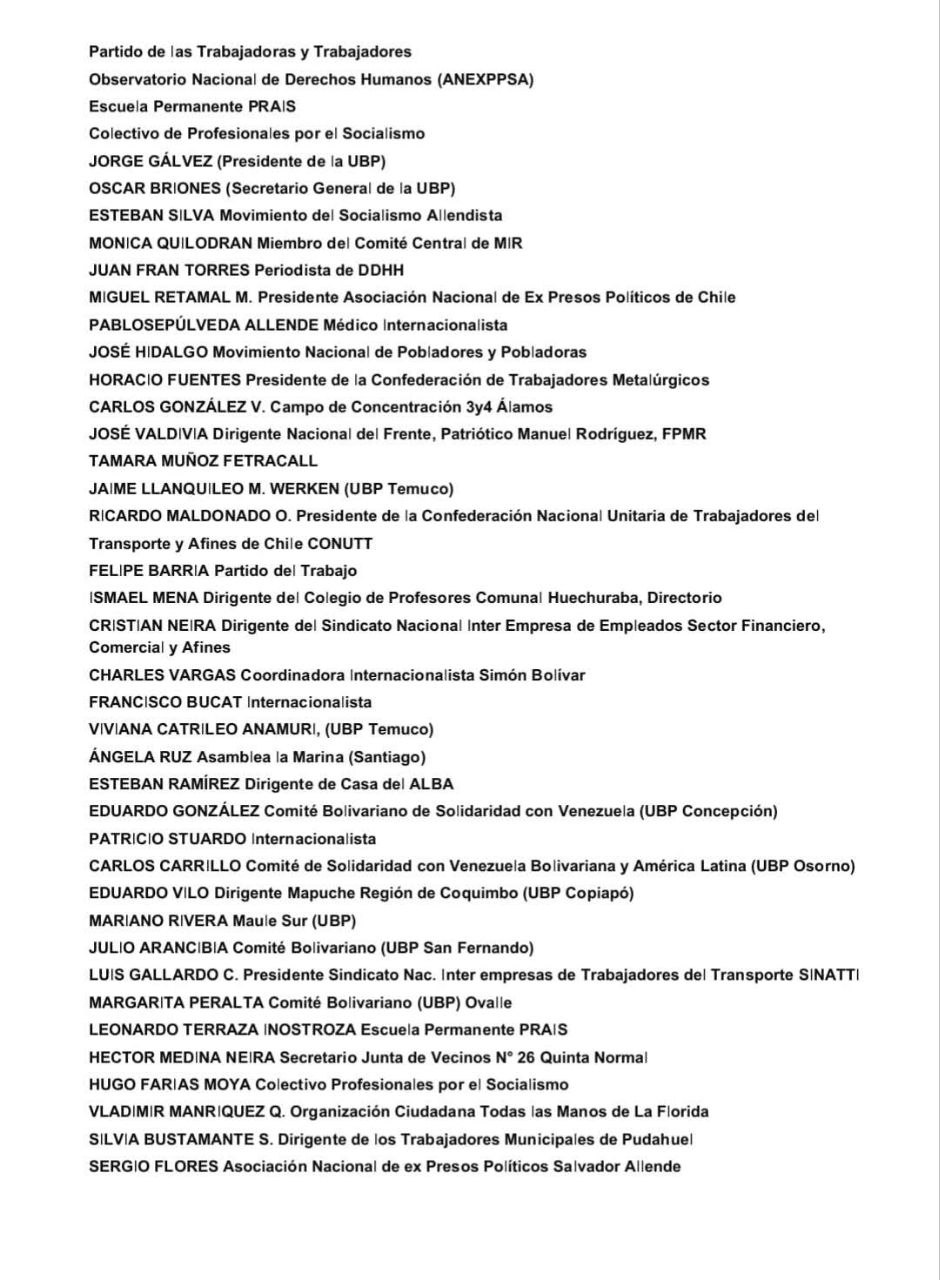 Partido de las Trabajadoras y Trabajadores
Observatorio Nacional de Derechos Humanos (ANEXPPSA)
Escuela Permanente PRAIS
Colectivo de Profesionales por el Socialismo
JORGE GÁLVEZ (Presidente de la UBP)
OSCAR BRIONES (Secretario General de la UBP)
ESTEBAN SILVA Movimiento del Socialismo Allendista
MONICA QUILODRAN Miembro del Comité Central de MIR
JUAN FRAN TORRES Periodista de DDHH
MIGUEL RETAMAL M. Presidente Asociación Nacional de Ex Presos Políticos de Chile
PABLOSEPÚLVEDA ALLENDE Médico Internacionalista
JOSÉ HIDALGO Movimiento Nacional de Pobladores y Pobladoras
HORACIO FUENTES Presidente de la Confederación de Trabajadores Metalúrgicos
CARLOS GONZÁLEZ V. Campo de Concentración 3y4 Álamos
JOSÉ VALDIVIA Dirigente Nacional del Frente, Patriótico Manuel Rodríguez, FPMR
TAMARA MUÑOZ FETRACALL
JAIME LLANQUILEO M. WERKEN (UBP Temuco)
RICARDO MALDONADO O. Presidente de la Confederación Nacional Unitaria de Trabajadores del Transporte y Afines de Chile CONUTT
FELIPE BARRIA Partido del Trabajo
ISMAEL MENA Dirigente del Colegio de Profesores Comunal Huechuraba, Directorio
CRISTIAN NEIRA Dirigente del Sindicato Nacional Inter Empresa de Empleados Sector Financiero, Comercial y Afines
CHARLES VARGAS Coordinadora Internacionalista Simón Bolívar
FRANCISCO BUCAT Internacionalista
VIVIANA CATRILEO ANAMURI, (UBP Temuco)
ÁNGELA RUZ Asamblea la Marina (Santiago)
ESTEBAN RAMÍREZ Dirigente de Casa del ALBA
EDUARDO GONZÁLEZ Comité Bolivariano de Solidaridad con Venezuela (UBP Concepción)
PATRICIO STUARDO Internacionalista
CARLOS CARRILLO Comité de Solidaridad con Venezuela Bolivariana y América Latina (UBP Osorno)
EDUARDO VILO Dirigente Mapuche Región de Coquimbo (UBP Copiapó)
MARIANO RIVERA Maule Sur (UBP)
JULIO ARANCIBIA Comité Bolivariano (UBP San Fernando)
LUIS GALLARDO C. Presidente Sindicato Nac. Inter empresas de Trabajadores del Transporte SINATTI
MARGARITA PERALTA Comité Bolivariano (UBP) Ovalle
LEONARDO TERRAZA INOSTROZA Escuela Permanente PRAIS
HECTOR MEDINA NEIRA Secretario Junta de Vecinos N° 26 Quinta Normal
HUGO FARIAS MOYA Colectivo Profesionales por el Socialismo
VLADIMIR MANRIQUEZ Q. Organización Ciudadana Todas las Manos de La Florida
SILVIA BUSTAMANTE S. Dirigente de los Trabajadores Municipales de Pudahuel
SERGIO FLORES Asociación Nacional de ex Presos Políticos Salvador Allende